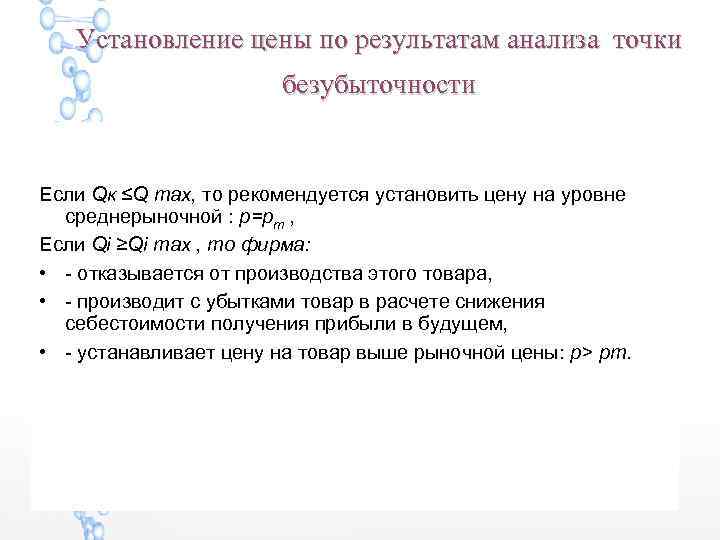 Установление цены по результатам анализа точки безубыточности

Если Qк ≤Q max, то рекомендуется установить цену на уровне среднерыночной : $p=p_m$ ,

Если Qi ≥Qi max , то фирма:

• - отказывается от производства этого товара,

• - производит с убытками товар в расчете снижения себестоимости получения прибыли в будущем,

• - устанавливает цену на товар выше рыночной цены: p> pm.